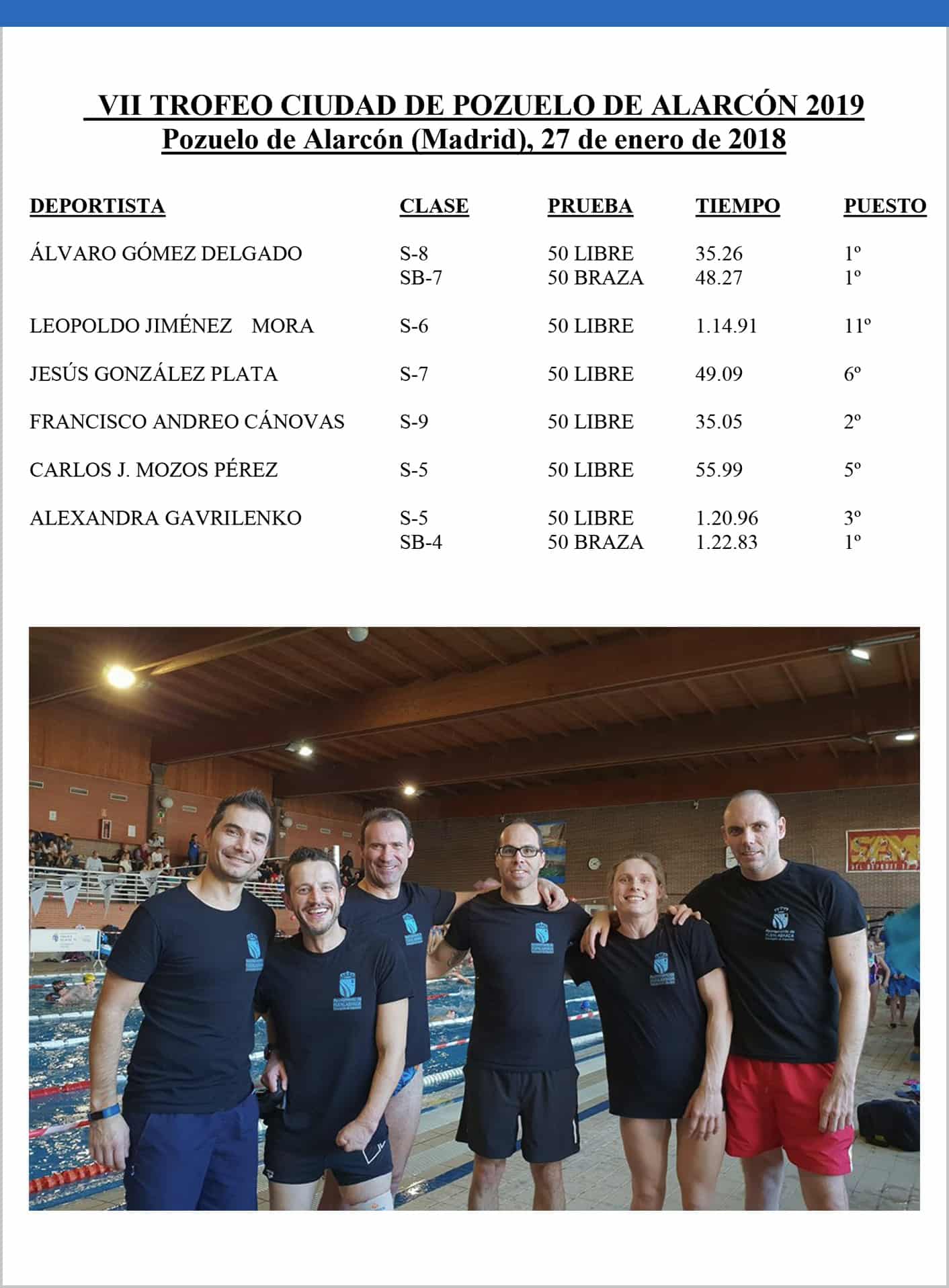 VII TROFEO CIUDAD DE POZUELO DE ALARCÓN 2019
Pozuelo de Alarcón (Madrid), 27 de enero de 2018

| DEPORTISTA | CLASE | PRUEBA | TIEMPO | PUESTO |
|---|---|---|---|---|
| ÁLVARO GÓMEZ DELGADO | S-8 | 50 LIBRE | 35.26 | 1º |
| | SB-7 | 50 BRAZA | 48.27 | 1º |
| LEOPOLDO JIMÉNEZ MORA | S-6 | 50 LIBRE | 1.14.91 | 11º |
| JESÚS GONZÁLEZ PLATA | S-7 | 50 LIBRE | 49.09 | 6º |
| FRANCISCO ANDREO CÁNOVAS | S-9 | 50 LIBRE | 35.05 | 2º |
| CARLOS J. MOZOS PÉREZ | S-5 | 50 LIBRE | 55.99 | 5º |
| ALEXANDRA GAVRILENKO | S-5 | 50 LIBRE | 1.20.96 | 3º |
| | SB-4 | 50 BRAZA | 1.22.83 | 1º |